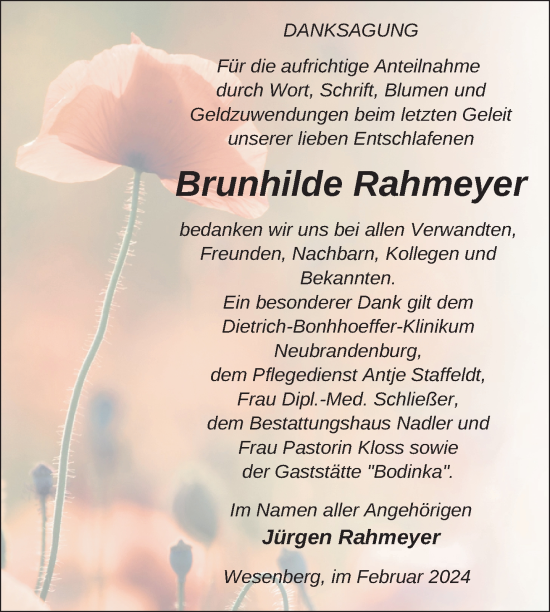 DANKSAGUNG

Für die aufrichtige Anteilnahme durch Wort, Schrift, Blumen und Geldzuwendungen beim letzten Geleit unserer lieben Entschlafenen

Brunhilde Rahmeyer

bedanken wir uns bei allen Verwandten, Freunden, Nachbarn, Kollegen und Bekannten.
Ein besonderer Dank gilt dem Dietrich-Bonhhoeffer-Klinikum Neubrandenburg,
dem Pflegedienst Antje Staffeldt,
Frau Dipl.-Med. Schließer,
dem Bestattungshaus Nadler und
Frau Pastorin Kloss sowie
der Gaststätte "Bodinka".

Im Namen aller Angehörigen
Jürgen Rahmeyer

Wesenberg, im Februar 2024